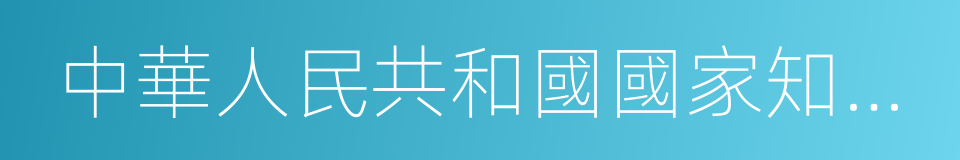 中華人民共和國國家知...